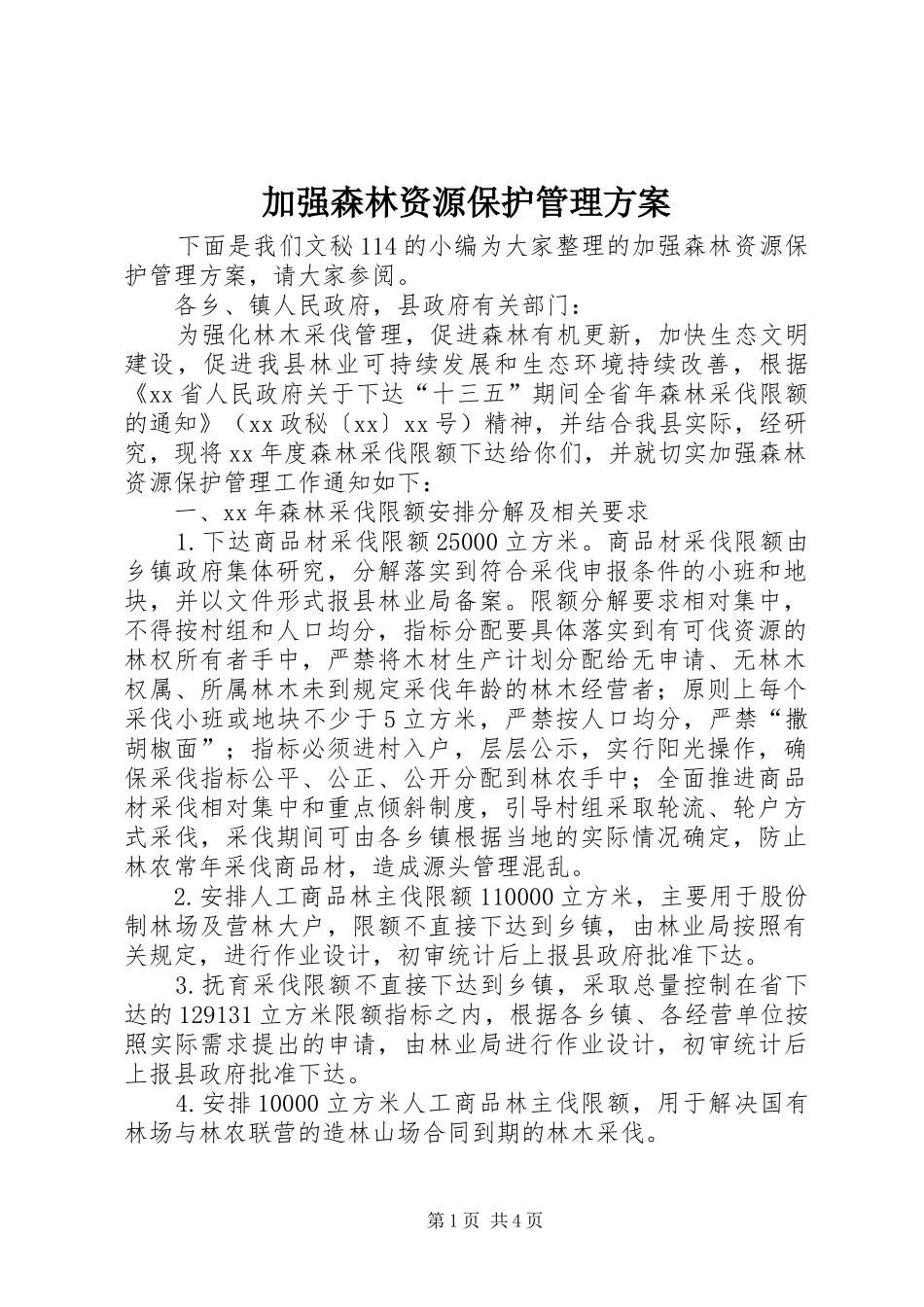 加强森林资源保护管理方案

下面是我们文秘114的小编为大家整理的加强森林资源保护管理方案，请大家参阅。

各乡、镇人民政府，县政府有关部门：

为强化林木采伐管理，促进森林有机更新，加快生态文明建设，促进我县林业可持续发展和生态环境持续改善，根据《xx省人民政府关于下达“十三五”期间全省年森林采伐限额的通知》（xx政秘〔xx〕xx号）精神，并结合我县实际，经研究，现将xx年度森林采伐限额下达给你们，并就切实加强森林资源保护管理工作通知如下：

一、xx年森林采伐限额安排分解及相关要求

1.下达商品材采伐限额25000立方米。商品材采伐限额由乡镇政府集体研究，分解落实到符合采伐申报条件的小班和地块，并以文件形式报县林业局备案。限额分解要求相对集中，不得按村组和人口均分，指标分配要具体落实到有可伐资源的林权所有者手中，严禁将木材生产计划分配给无申请、无林木权属、所属林木未到规定采伐年龄的林木经营者；原则上每个采伐小班或地块不少于5立方米，严禁按人口均分，严禁“撒胡椒面”；指标必须进村入户，层层公示，实行阳光操作，确保采伐指标公平、公正、公开分配到林农手中；全面推进商品材采伐相对集中和重点倾斜制度，引导村组采取轮流、轮户方式采伐，采伐期间可由各乡镇根据当地的实际情况确定，防止林农常年采伐商品材，造成源头管理混乱。

2.安排人工商品林主伐限额110000立方米，主要用于股份制林场及营林大户，限额不直接下达到乡镇，由林业局按照有关规定，进行作业设计，初审统计后上报县政府批准下达。

3.抚育采伐限额不直接下达到乡镇，采取总量控制在省下达的129131立方米限额指标之内，根据各乡镇、各经营单位按照实际需求提出的申请，由林业局进行作业设计，初审统计后上报县政府批准下达。

4.安排10000立方米人工商品林主伐限额，用于解决国有林场与林农联营的造林山场合同到期的林木采伐。

第1页 共4页